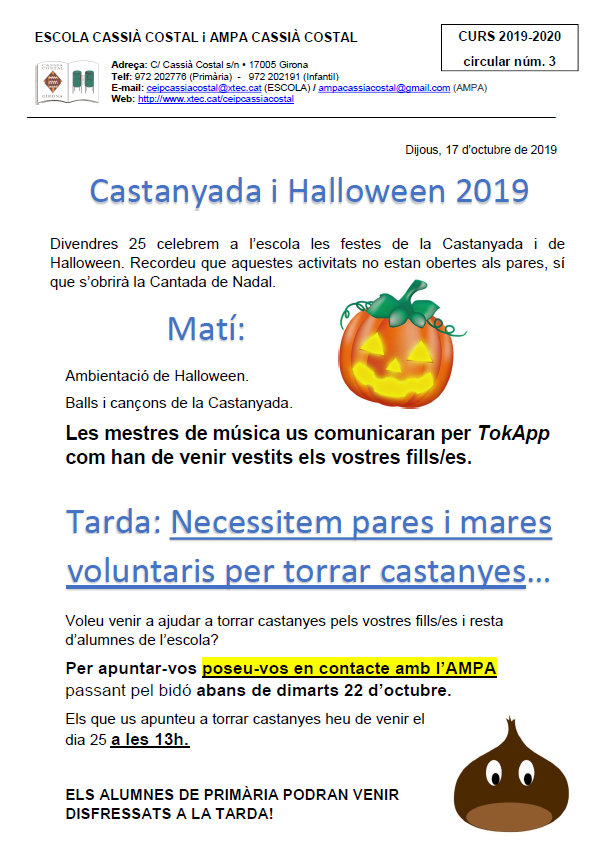 ESCOLA CASSIÀ COSTAL i AMPA CASSIÀ COSTAL

CURS 2019-2020
circular núm. 3

CASSIÀ COSTAL
GIRONA

Adreça: C/ Cassià Costal s/n • 17005 Girona
Telf: 972 202776 (Primària) - 972 202191 (Infantil)
E-mail: ceipcassiacostal@xtec.cat (ESCOLA) / ampacassiacostal@gmail.com (AMPA)
Web: http://www.xtec.cat/ceipcassiacostal

Dijous, 17 d'octubre de 2019

Castanyada i Halloween 2019

Divendres 25 celebrem a l'escola les festes de la Castanyada i de Halloween. Recordeu que aquestes activitats no estan obertes als pares, sí que s'obrirà la Cantada de Nadal.

Matí:

Ambientació de Halloween.

Balls i cançons de la Castanyada.

Les mestres de música us comunicaran per TokApp com han de venir vestits els vostres fills/es.

Tarda: Necessitem pares i mares voluntaris per torrar castanyes...

Voleu venir a ajudar a torrar castanyes pels vostres fills/es i resta d'alumnes de l'escola?

Per apuntar-vos poseu-vos en contacte amb l'AMPA passant pel bidó abans de dimarts 22 d'octubre.

Els que us apunteu a torrar castanyes heu de venir el dia 25 a les 13h.

ELS ALUMNES DE PRIMÀRIA PODRAN VENIR DISFRESSATS A LA TARDA!